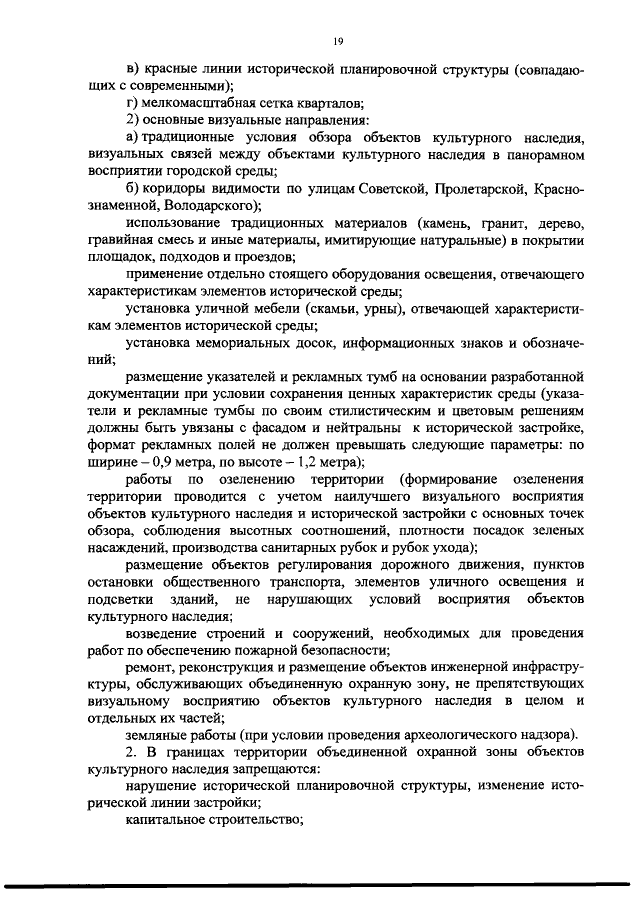 19

в) красные линии исторической планировочной структуры (совпадающих с современными);

г) мелкомасштабная сетка кварталов;

2) основные визуальные направления:

а) традиционные условия обзора объектов культурного наследия, визуальных связей между объектами культурного наследия в панорамном восприятии городской среды;

б) коридоры видимости по улицам Советской, Пролетарской, Краснознаменной, Володарского);

использование традиционных материалов (камень, гранит, дерево, гравийная смесь и иные материалы, имитирующие натуральные) в покрытии площадок, подходов и проездов;

применение отдельно стоящего оборудования освещения, отвечающего характеристикам элементов исторической среды;

установка уличной мебели (скамьи, урны), отвечающей характеристикам элементов исторической среды;

установка мемориальных досок, информационных знаков и обозначений;

размещение указателей и рекламных тумб на основании разработанной документации при условии сохранения ценных характеристик среды (указатели и рекламные тумбы по своим стилистическим и цветовым решениям должны быть увязаны с фасадом и нейтральны к исторической застройке, формат рекламных полей не должен превышать следующие параметры: по ширине – 0,9 метра, по высоте – 1,2 метра);

работы по озеленению территории (формирование озеленения территории проводится с учетом наилучшего визуального восприятия объектов культурного наследия и исторической застройки с основных точек обзора, соблюдения высотных соотношений, плотности посадок зеленых насаждений, производства санитарных рубок и рубок ухода);

размещение объектов регулирования дорожного движения, пунктов остановки общественного транспорта, элементов уличного освещения и подсветки зданий, не нарушающих условий восприятия объектов культурного наследия;

возведение строений и сооружений, необходимых для проведения работ по обеспечению пожарной безопасности;

ремонт, реконструкция и размещение объектов инженерной инфраструктуры, обслуживающих объединенную охранную зону, не препятствующих визуальному восприятию объектов культурного наследия в целом и отдельных их частей;

земляные работы (при условии проведения археологического надзора).

2. В границах территории объединенной охранной зоны объектов культурного наследия запрещаются:

нарушение исторической планировочной структуры, изменение исторической линии застройки;

капитальное строительство;